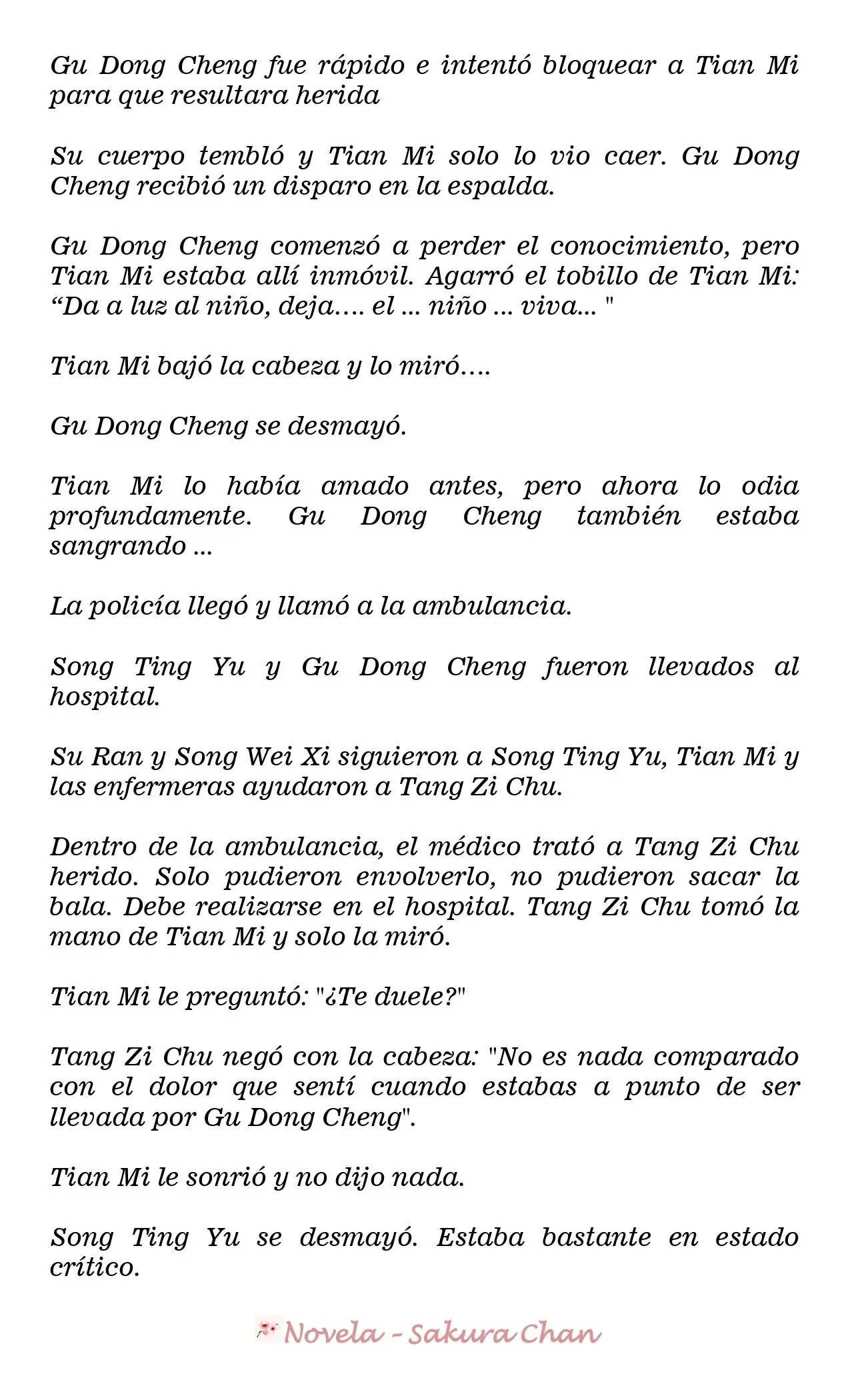 Gu Dong Cheng fue rápido e intentó bloquear a Tian Mi para que resultara herida

Su cuerpo tembló y Tian Mi solo lo vio caer. Gu Dong Cheng recibió un disparo en la espalda.

Gu Dong Cheng comenzó a perder el conocimiento, pero Tian Mi estaba allí inmóvil. Agarró el tobillo de Tian Mi: "Da a luz al niño, deja.... el ... niño ... viva... "

Tian Mi bajó la cabeza y lo miró....

Gu Dong Cheng se desmayó.

Tian Mi lo había amado antes, pero ahora lo odia profundamente. Gu Dong Cheng también estaba sangrando ...

La policía llegó y llamó a la ambulancia.

Song Ting Yu y Gu Dong Cheng fueron llevados al hospital.

Su Ran y Song Wei Xi siguieron a Song Ting Yu, Tian Mi y las enfermeras ayudaron a Tang Zi Chu.

Dentro de la ambulancia, el médico trató a Tang Zi Chu herido. Solo pudieron envolverlo, no pudieron sacar la bala. Debe realizarse en el hospital. Tang Zi Chu tomó la mano de Tian Mi y solo la miró.

Tian Mi le preguntó: "¿Te duele?"

Tang Zi Chu negó con la cabeza: "No es nada comparado con el dolor que sentí cuando estabas a punto de ser llevada por Gu Dong Cheng".

Tian Mi le sonrió y no dijo nada.

Song Ting Yu se desmayó. Estaba bastante en estado crítico.

Novela - Sakura Chan